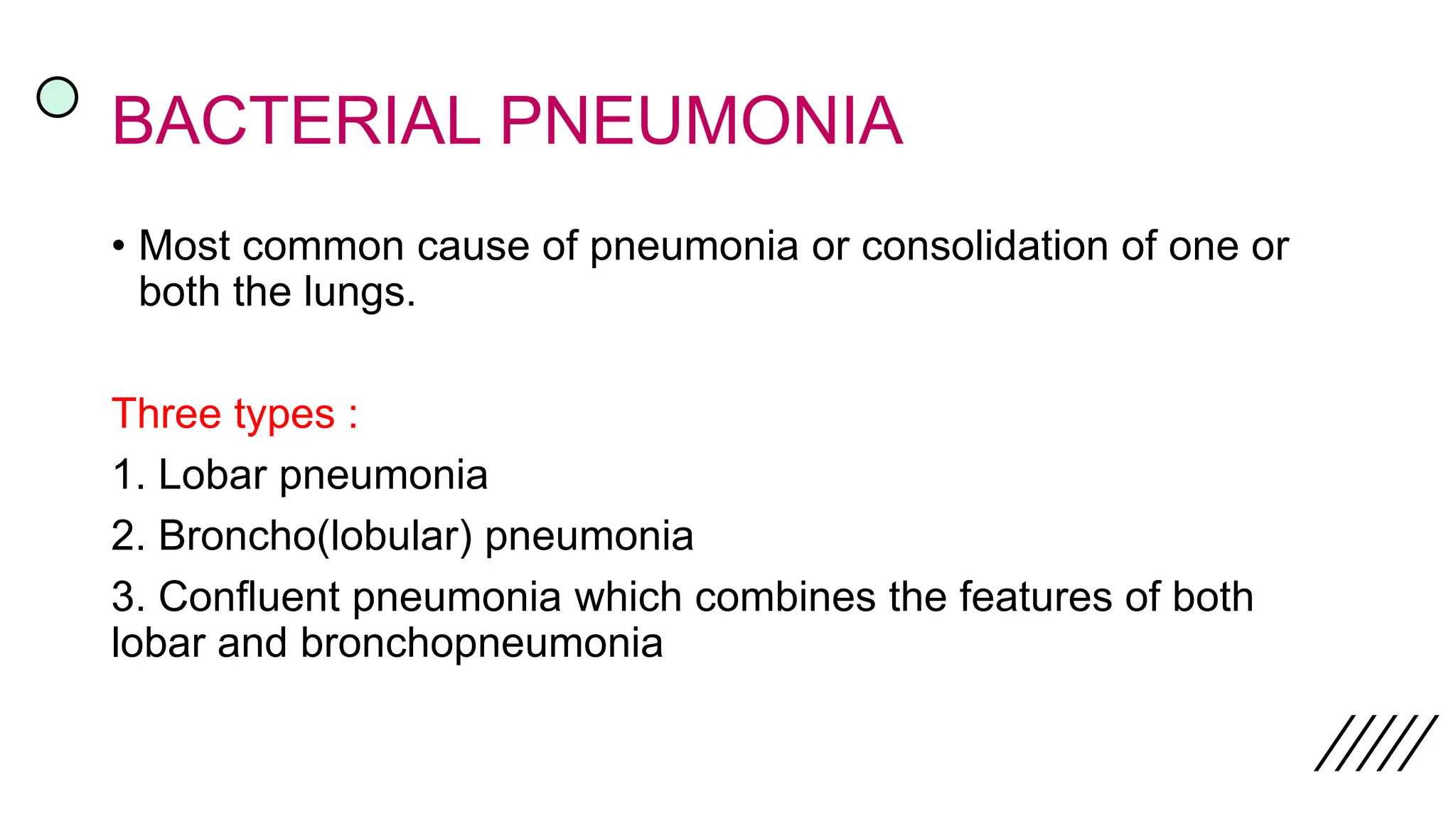 BACTERIAL PNEUMONIA

• Most common cause of pneumonia or consolidation of one or both the lungs.

Three types :

1. Lobar pneumonia

2. Broncho(lobular) pneumonia

3. Confluent pneumonia which combines the features of both lobar and bronchopneumonia